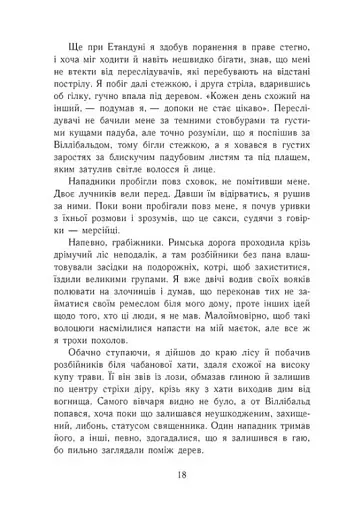 Ще при Етандуні я здобув поранення в праве стегно, і хоча міг ходити й навіть нешвидко бігати, знав, що мені не втекти від переслідувачів, які перебувають на відстані пострілу. Я побіг далі стежкою, і друга стріла, вдарившись об гілку, гучно впала під деревом. «Кожен день схожий на інший, — подумав я, — допоки не стає цікаво». Переслідувачі не бачили мене за темними стовбурами та густими кущами падуба, але точно розуміли, що я поспішив за Віллібальдом, тому бігли стежкою, а я ховався в густих заростях за блискучим падубовим листям та під плащем, яким затулив світле волосся й лице.

Нападники пробігли повз сховок, не помітивши мене. Двоє лучників вели перед. Давши їм відірватись, я рушив за ними. Поки вони пробігали повз мене, я почув уривки з їхньої розмови і зрозумів, що це сакси, судячи з говірки — мерсійці.

Напевно, грабіжники. Римська дорога проходила крізь дрімучий ліс неподалік, а там розбійники без пана влаштовували засідки на подорожніх, котрі, щоб захиститися, їздили великими групами. Я вже двічі водив своїх вояків полювати на злочинців і думав, що переконав тих не займатися своїм ремеслом біля мого дому, проте інших ідей щодо того, хто ці люди, я не мав. Малоймовірно, щоб такі волоцюги насмілилися напасти на мій маєток, але все ж я трохи похолов.

Обачно ступаючи, я дійшов до краю лісу й побачив розбійників біля чабанової хати, здаля схожої на високу купу трави. Її він звів із лози, обмазав глиною й залишив по центру стріхи діру, крізь яку з хати виходив дим від вогнища. Самого вівчаря видно не було, а от Віллібальд попався, хоча поки що залишався неушкодженим, захищений, либонь, статусом священника. Один нападник тримав його, а інші, певно, здогадалися, що я залишився в гаю, бо пильно заглядали поміж дерев.

18